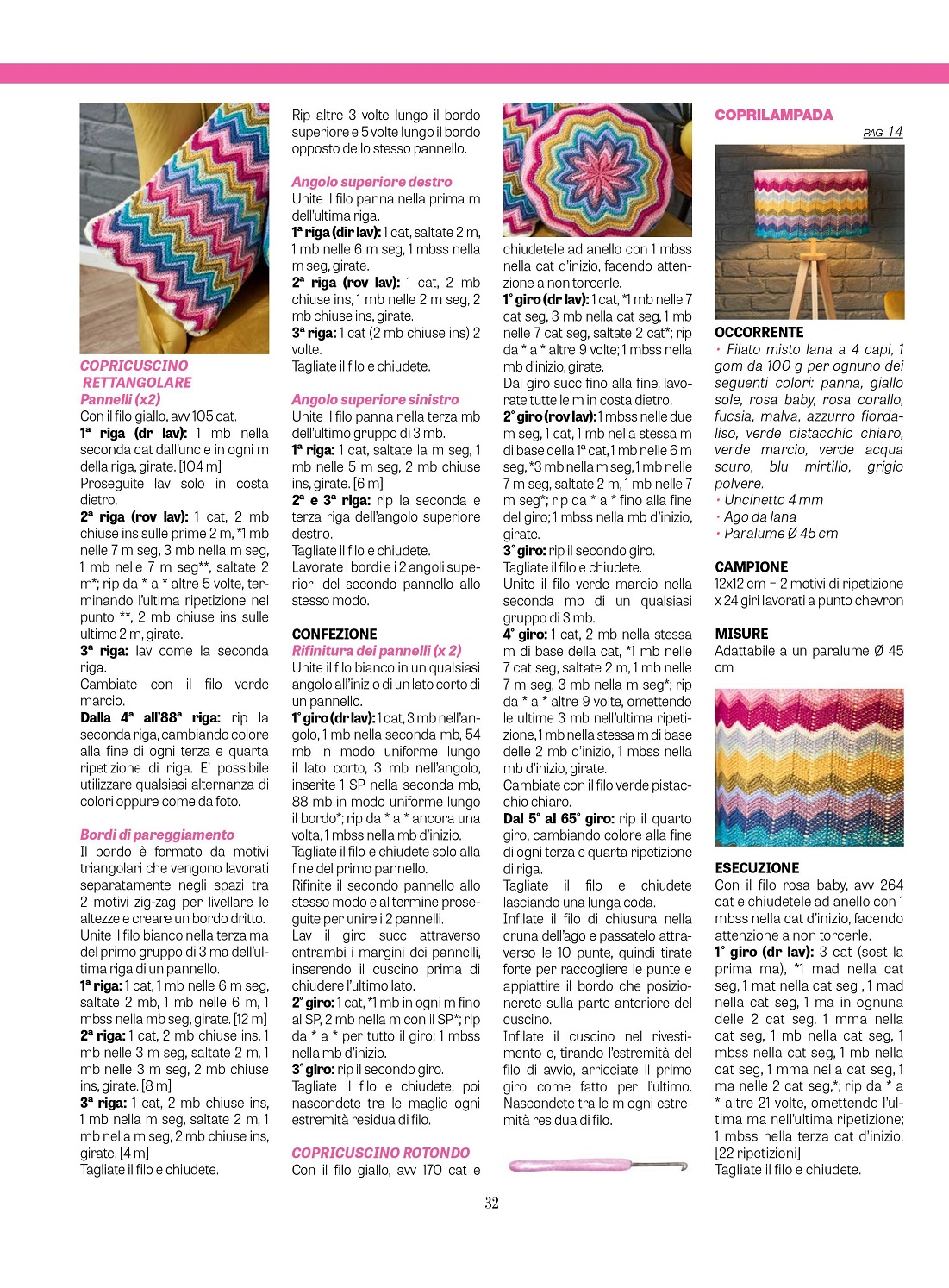 COPRICUSCINO RETTANGOLARE
Pannelli (x2)
Con il filo giallo, avv 105 cat.
1ª riga (dr lav): 1 mb nella seconda cat dall'unc e in ogni m della riga, girate. [104 m]
Proseguite lav solo in costa dietro.
2ª riga (rov lav): 1 cat, 2 mb chiuse ins sulle prime 2 m, *1 mb nelle 7 m seg, 3 mb nella m seg, 1 mb nelle 7 m seg**, saltate 2 m*; rip da * a * altre 5 volte, terminando l'ultima ripetizione nel punto **, 2 mb chiuse ins sulle ultime 2 m, girate.
3ª riga: lav come la seconda riga.
Cambiate con il filo verde marcio.
Dalla 4ª all'88ª riga: rip la seconda riga, cambiando colore alla fine di ogni terza e quarta ripetizione di riga. E' possibile utilizzare qualsiasi alternanza di colori oppure come da foto.

Bordi di pareggiamento
Il bordo è formato da motivi triangolari che vengono lavorati separatamente negli spazi tra 2 motivi zig-zag per livellare le altezze e creare un bordo dritto.
Unite il filo bianco nella terza ma del primo gruppo di 3 ma dell'ultima riga di un pannello.
1ª riga: 1 cat, 1 mb nelle 6 m seg, saltate 2 mb, 1 mb nelle 6 m, 1 mbss nella mb seg, girate. [12 m]
2ª riga: 1 cat, 2 mb chiuse ins, 1 mb nelle 3 m seg, saltate 2 m, 1 mb nelle 3 m seg, 2 mb chiuse ins, girate. [8 m]
3ª riga: 1 cat, 2 mb chiuse ins, 1 mb nella m seg, saltate 2 m, 1 mb nella m seg, 2 mb chiuse ins, girate. [4 m]
Tagliate il filo e chiudete.

Rip altre 3 volte lungo il bordo superiore e 5 volte lungo il bordo opposto dello stesso pannello.

Angolo superiore destro
Unite il filo panna nella prima m dell'ultima riga.
1ª riga (dir lav): 1 cat, saltate 2 m, 1 mb nelle 6 m seg, 1 mbss nella m seg, girate.
2ª riga (rov lav): 1 cat, 2 mb chiuse ins, 1 mb nelle 2 m seg, 2 mb chiuse ins, girate.
3ª riga: 1 cat (2 mb chiuse ins) 2 volte.
Tagliate il filo e chiudete.

Angolo superiore sinistro
Unite il filo panna nella terza mb dell'ultimo gruppo di 3 mb.
1ª riga: 1 cat, saltate la m seg, 1 mb nelle 5 m seg, 2 mb chiuse ins, girate. [6 m]
2ª e 3ª riga: rip la seconda e terza riga dell'angolo superiore destro.
Tagliate il filo e chiudete.
Lavorate i bordi e i 2 angoli superiori del secondo pannello allo stesso modo.

CONFEZIONE
Rifinitura dei pannelli (x 2)
Unite il filo bianco in un qualsiasi angolo all'inizio di un lato corto di un pannello.
1° giro (dr lav): 1 cat, 3 mb nell'angolo, 1 mb nella seconda mb, 54 mb in modo uniforme lungo il lato corto, 3 mb nell'angolo, inserite 1 SP nella seconda mb, 88 mb in modo uniforme lungo il bordo*; rip da * a * ancora una volta, 1 mbss nella mb d'inizio.
Tagliate il filo e chiudete solo alla fine del primo pannello.
Rifinite il secondo pannello allo stesso modo e al termine proseguite per unire i 2 pannelli.
Lav il giro succ attraverso entrambi i margini dei pannelli, inserendo il cuscino prima di chiudere l'ultimo lato.
2° giro: 1 cat, *1 mb in ogni m fino al SP, 2 mb nella m con il SP*; rip da * a * per tutto il giro; 1 mbss nella mb d'inizio.
3° giro: rip il secondo giro.
Tagliate il filo e chiudete, poi nascondete tra le maglie ogni estremità residua di filo.

COPRICUSCINO ROTONDO
Con il filo giallo, avv 170 cat e chiudetele ad anello con 1 mbss nella cat d'inizio, facendo attenzione a non torcerle.
1° giro (dr lav): 1 cat, *1 mb nelle 7 cat seg, 3 mb nella cat seg, 1 mb nelle 7 cat seg, saltate 2 cat*; rip da * a * altre 9 volte; 1 mbss nella mb d'inizio, girate.
Dal giro succ fino alla fine, lavorate tutte le m in costa dietro.
2° giro (rov lav): 1 mbss nelle due m seg, 1 cat, 1 mb nella stessa m di base della 1ª cat, 1 mb nelle 6 m seg, *3 mb nella m seg, 1 mb nelle 7 m seg, saltate 2 m, 1 mb nelle 7 m seg*; rip da * a * fino alla fine del giro; 1 mbss nella mb d'inizio, girate.
3° giro: rip il secondo giro.
Tagliate il filo e chiudete.
Unite il filo verde marcio nella seconda mb di un qualsiasi gruppo di 3 mb.
4° giro: 1 cat, 2 mb nella stessa m di base della cat, *1 mb nelle 7 cat seg, saltate 2 m, 1 mb nelle 7 m seg, 3 mb nella m seg*; rip da * a * altre 9 volte, omettendo le ultime 3 mb nell'ultima ripetizione, 1 mb nella stessa m di base delle 2 mb d'inizio, 1 mbss nella mb d'inizio, girate.
Cambiate con il filo verde pistacchio chiaro.
Dal 5° al 65° giro: rip il quarto giro, cambiando colore alla fine di ogni terza e quarta ripetizione di riga.
Tagliate il filo e chiudete lasciando una lunga coda.
Infilate il filo di chiusura nella cruna dell'ago e passatelo attraverso le 10 punte, quindi tirate forte per raccogliere le punte e appiattire il bordo che posizionerete sulla parte anteriore del cuscino.
Infilate il cuscino nel rivestimento e, tirando l'estremità del filo di avvio, arricciate il primo giro come fatto per l'ultimo. Nascondete tra le m ogni estremità residua di filo.

COPRILAMPADA
PAG 14

OCCORRENTE
• Filato misto lana a 4 capi, 1 gom da 100 g per ognuno dei seguenti colori: panna, giallo sole, rosa baby, rosa corallo, fucsia, malva, azzurro fiordaliso, verde pistacchio chiaro, verde marcio, verde acqua scuro, blu mirtillo, grigio polvere.
• Uncinetto 4 mm
• Ago da lana
• Paralume Ø 45 cm

CAMPIONE
12x12 cm = 2 motivi di ripetizione x 24 giri lavorati a punto chevron

MISURE
Adattabile a un paralume Ø 45 cm

ESECUZIONE
Con il filo rosa baby, avv 264 cat e chiudetele ad anello con 1 mbss nella cat d'inizio, facendo attenzione a non torcerle.
1° giro (dr lav): 3 cat (sost la prima ma), *1 mad nella cat seg, 1 mat nella cat seg , 1 mad nella cat seg, 1 ma in ognuna delle 2 cat seg, 1 mma nella cat seg, 1 mb nella cat seg, 1 mbss nella cat seg, 1 mb nella cat seg, 1 mma nella cat seg, 1 ma nelle 2 cat seg,*; rip da * a * altre 21 volte, omettendo l'ultima ma nell'ultima ripetizione; 1 mbss nella terza cat d'inizio. [22 ripetizioni]
Tagliate il filo e chiudete.

32